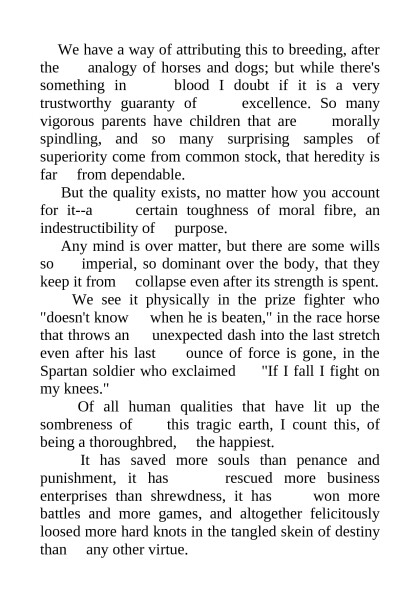 We have a way of attributing this to breeding, after the analogy of horses and dogs; but while there's something in blood I doubt if it is a very trustworthy guaranty of excellence. So many vigorous parents have children that are morally spindling, and so many surprising samples of superiority come from common stock, that heredity is far from dependable.

But the quality exists, no matter how you account for it--a certain toughness of moral fibre, an indestructibility of purpose.

Any mind is over matter, but there are some wills so imperial, so dominant over the body, that they keep it from collapse even after its strength is spent.

We see it physically in the prize fighter who "doesn't know when he is beaten," in the race horse that throws an unexpected dash into the last stretch even after his last ounce of force is gone, in the Spartan soldier who exclaimed "If I fall I fight on my knees."

Of all human qualities that have lit up the sombreness of this tragic earth, I count this, of being a thoroughbred, the happiest.

It has saved more souls than penance and punishment, it has rescued more business enterprises than shrewdness, it has won more battles and more games, and altogether felicitously loosed more hard knots in the tangled skein of destiny than any other virtue.